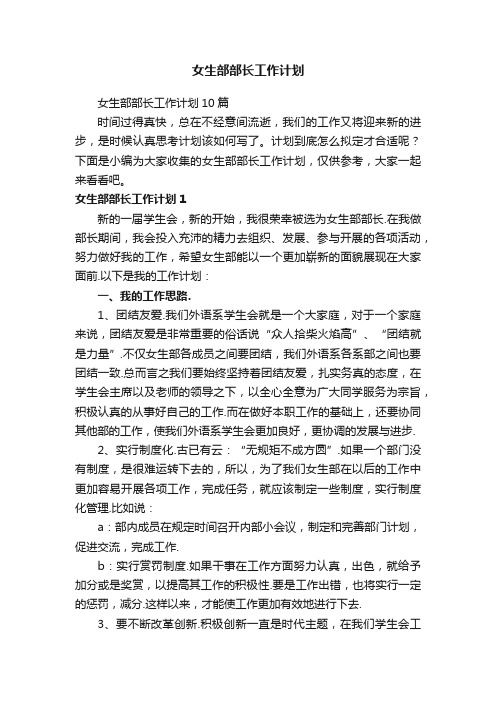 女生部部长工作计划

女生部部长工作计划10篇

时间过得真快，总在不经意间流逝，我们的工作又将迎来新的进步，是时候认真思考计划该如何写了。计划到底怎么拟定才合适呢？下面是小编为大家收集的女生部部长工作计划，仅供参考，大家一起来看看吧。

女生部部长工作计划1

新的一届学生会，新的开始，我很荣幸被选为女生部部长.在我做部长期间，我会投入充沛的精力去组织、发展、参与开展的各项活动，努力做好我的工作，希望女生部能以一个更加崭新的面貌展现在大家面前.以下是我的工作计划：

一、我的工作思路.

1、团结友爱.我们外语系学生会就是一个大家庭，对于一个家庭来说，团结友爱是非常重要的俗话说“众人拾柴火焰高”、“团结就是力量”.不仅女生部各成员之间要团结，我们外语系各系部之间也要团结一致.总而言之我们要始终坚持着团结友爱，扎实务真的态度，在学生会主席以及老师的领导之下，以全心全意为广大同学服务为宗旨，积极认真的从事好自己的工作.而在做好本职工作的基础上，还要协同其他部的工作，使我们外语系学生会更加良好，更协调的发展与进步.

2、实行制度化.古已有云：“无规矩不成方圆”.如果一个部门没有制度，是很难运转下去的，所以，为了我们女生部在以后的工作中更加容易开展各项工作，完成任务，就应该制定一些制度，实行制度化管理.比如说：

a：部内成员在规定时间召开内部小会议，制定和完善部门计划，促进交流，完成工作.

b：实行赏罚制度.如果干事在工作方面努力认真，出色，就给予加分或是奖赏，以提高其工作的积极性.要是工作出错，也将实行一定的惩罚，减分.这样以来，才能使工作更加有效地进行下去.

3、要不断改革创新.积极创新一直是时代主题，在我们学生会工